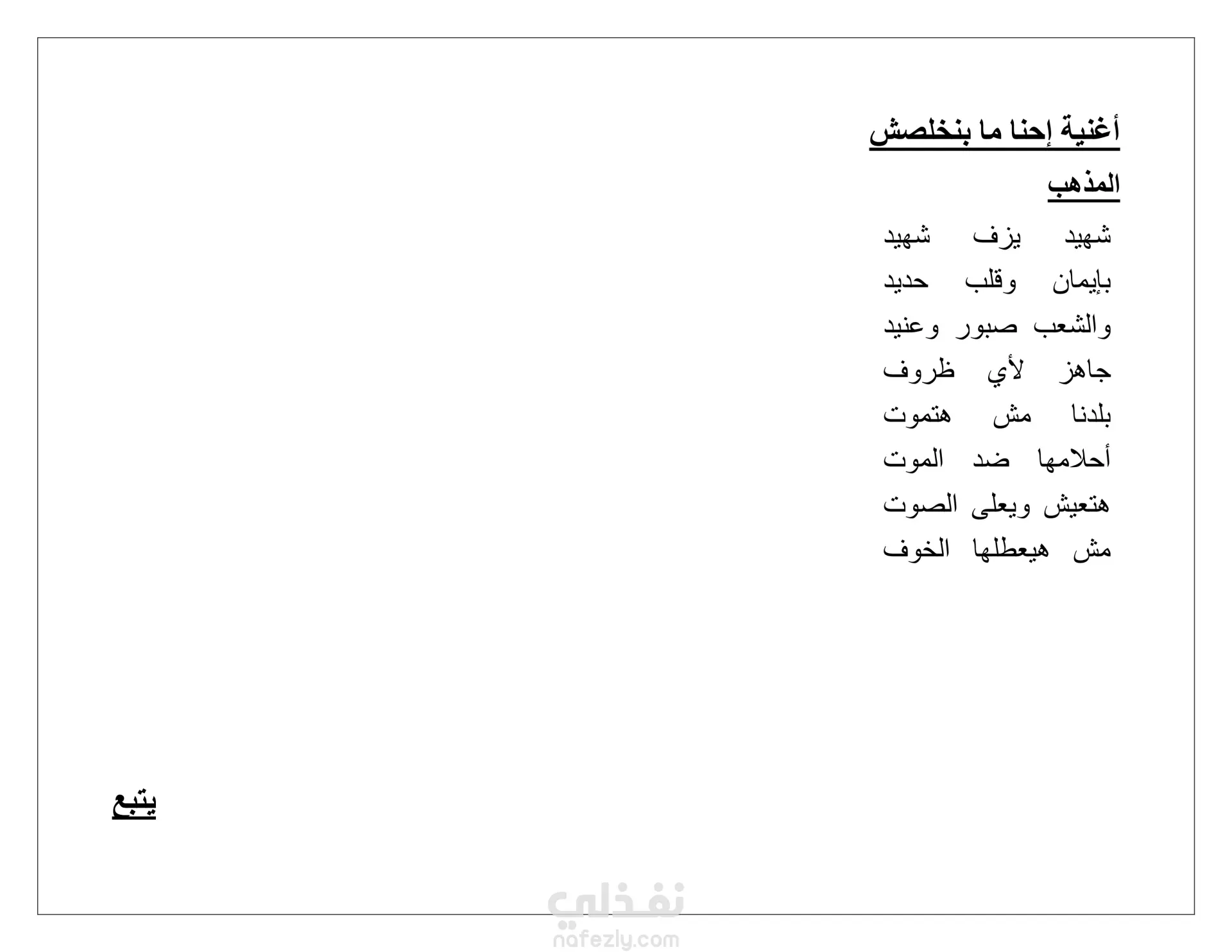 أغنية إحنا ما بنخلصش

المذهب

شهيد يزف شهيد
بإيمان وقلب حديد
والشعب صبور وعنيد
جاهز لأي ظروف
بلدنا مش هتموت
أحلامها ضد الموت
هتعيش ويعلى الصوت
مش هيعطلها الخوف

يتبع

نفذلي
nafezly.com